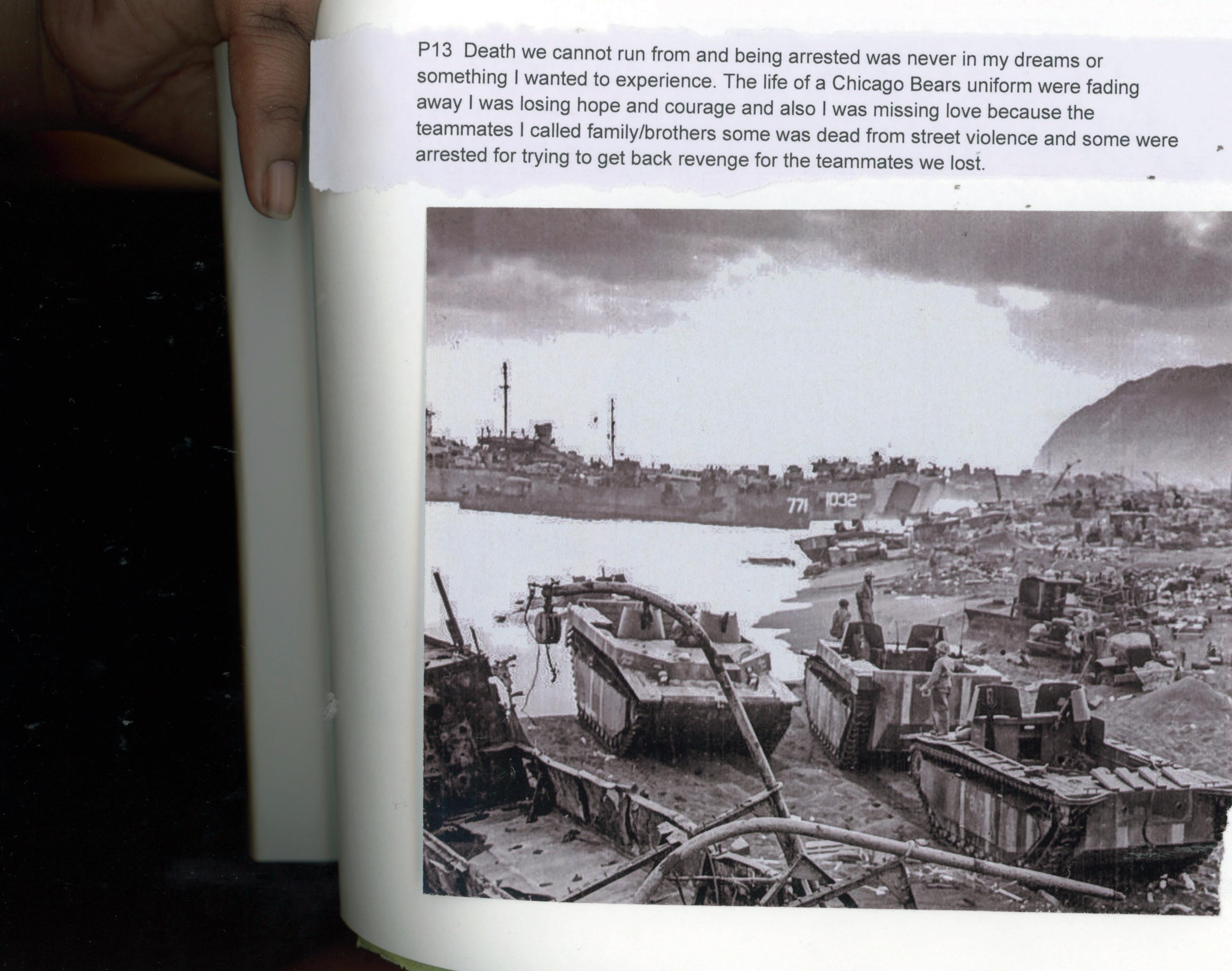 P13 Death we cannot run from and being arrested was never in my dreams or something I wanted to experience. The life of a Chicago Bears uniform were fading away I was losing hope and courage and also I was missing love because the teammates I called family/brothers some was dead from street violence and some were arrested for trying to get back revenge for the teammates we lost.

771 1032